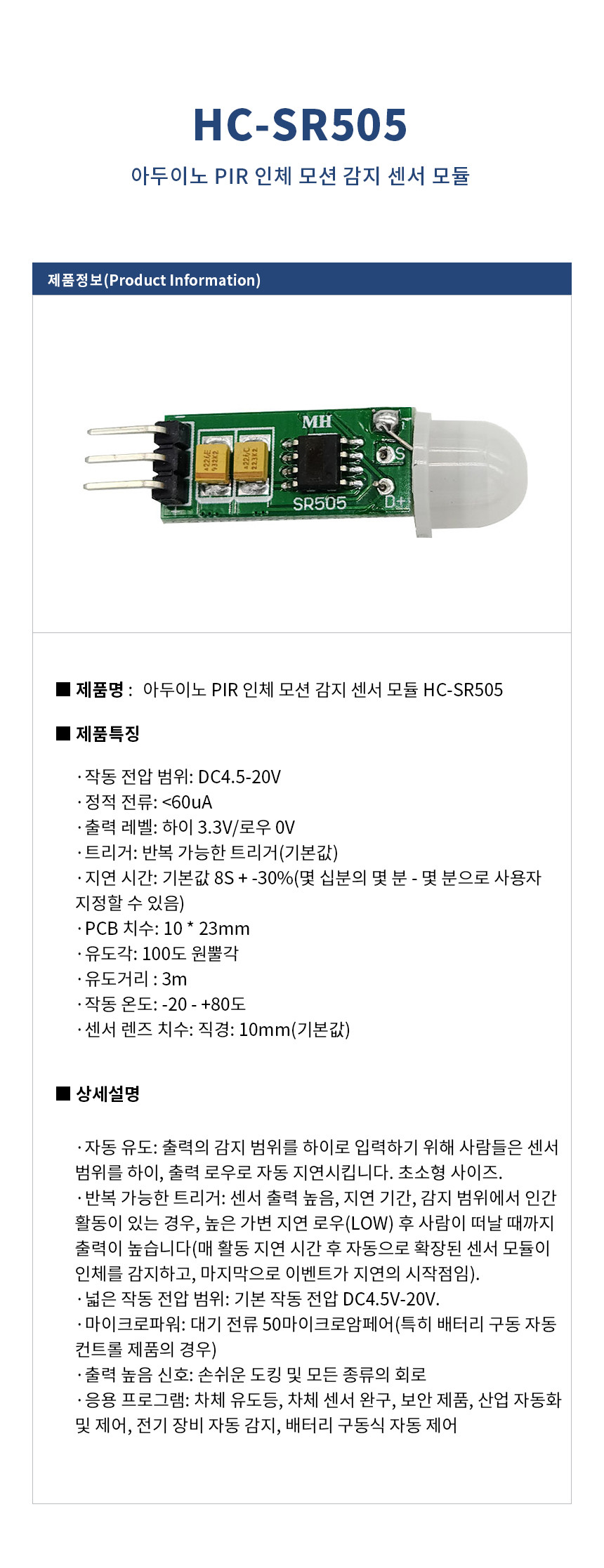 HC-SR505

아두이노 PIR 인체 모션 감지 센서 모듈

제품정보(Product Information)

MH

SR505

S

D+

■ 제품명 : 아두이노 PIR 인체 모션 감지 센서 모듈 HC-SR505

■ 제품특징

· 작동 전압 범위: DC4.5-20V
· 정적 전류: <60uA
· 출력 레벨: 하이 3.3V/로우 0V
· 트리거: 반복 가능한 트리거(기본값)
· 지연 시간: 기본값 8S + -30%(몇 십분의 몇 분 - 몇 분으로 사용자 지정할 수 있음)
· PCB 치수: 10 * 23mm
· 유도각: 100도 원뿔각
· 유도거리 : 3m
· 작동 온도: -20 - +80도
· 센서 렌즈 치수: 직경: 10mm(기본값)

■ 상세설명

· 자동 유도: 출력의 감지 범위를 하이로 입력하기 위해 사람들은 센서 범위를 하이, 출력 로우로 자동 지연시킵니다. 초소형 사이즈.
· 반복 가능한 트리거: 센서 출력 높음, 지연 기간, 감지 범위에서 인간 활동이 있는 경우, 높은 가변 지연 로우(LOW) 후 사람이 떠날 때까지 출력이 높습니다(매 활동 지연 시간 후 자동으로 확장된 센서 모듈이 인체를 감지하고, 마지막으로 이벤트가 지연의 시작점임).
· 넓은 작동 전압 범위: 기본 작동 전압 DC4.5V-20V.
· 마이크로파워: 대기 전류 50마이크로암페어(특히 배터리 구동 자동 컨트롤 제품의 경우)
· 출력 높음 신호: 손쉬운 도킹 및 모든 종류의 회로
· 응용 프로그램: 차체 유도등, 차체 센서 완구, 보안 제품, 산업 자동화 및 제어, 전기 장비 자동 감지, 배터리 구동식 자동 제어